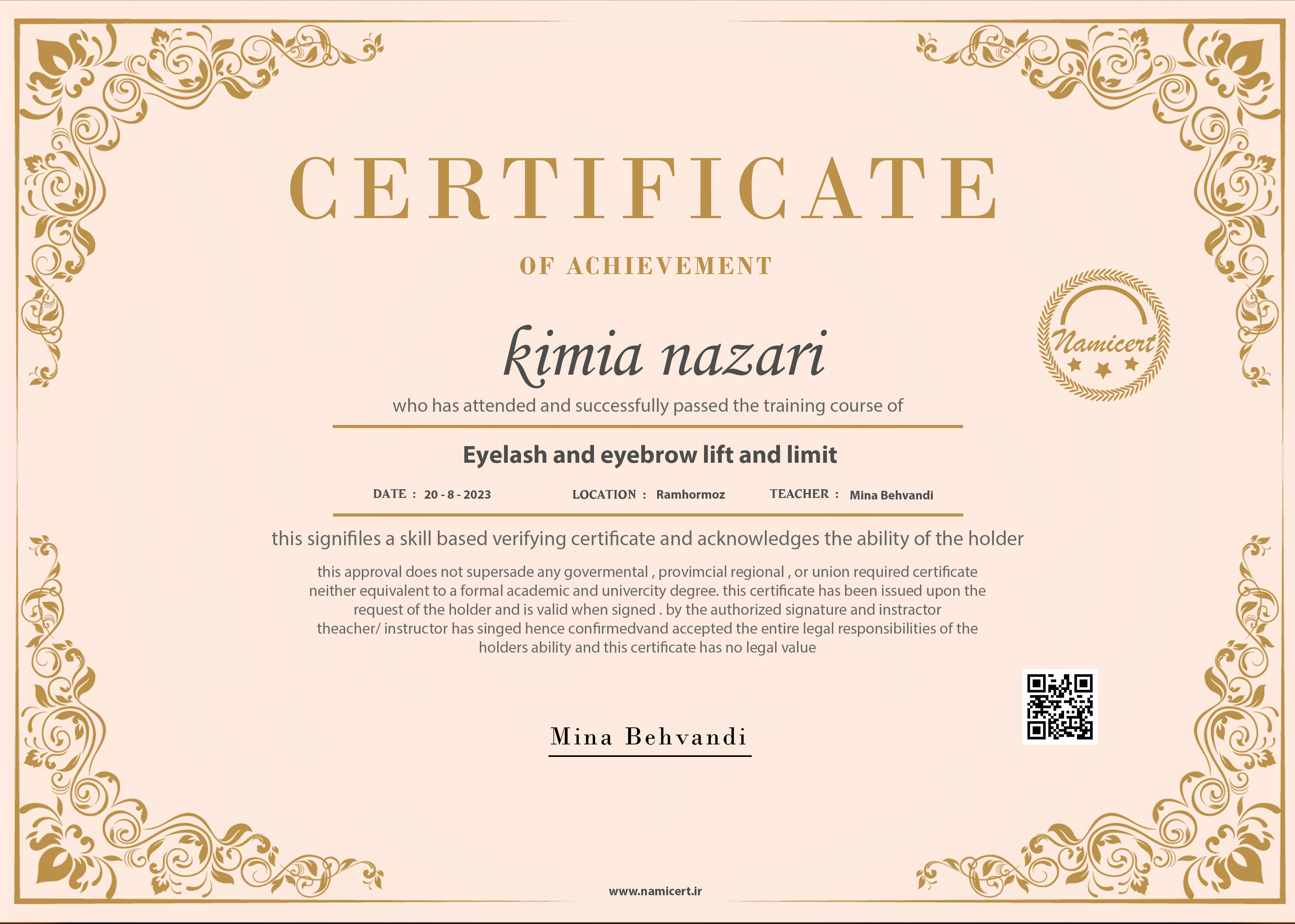 CERTIFICATE

OF ACHIEVEMENT

Namicert

kimia nazari

who has attended and successfully passed the training course of

Eyelash and eyebrow lift and limit

DATE : 20 - 8 - 2023 LOCATION : Ramhormoz TEACHER : Mina Behvandi

this signifiles a skill based verifying certificate and acknowledges the ability of the holder

this approval does not supersade any govermental , provimcial regional , or union required certificate neither equivalent to a formal academic and univercity degree. this certificate has been issued upon the request of the holder and is valid when signed . by the authorized signature and instractor theacher/ instructor has singed hence confirmedvand accepted the entire legal responsibilities of the holders ability and this certificate has no legal value

Mina Behvandi

www.namicert.ir